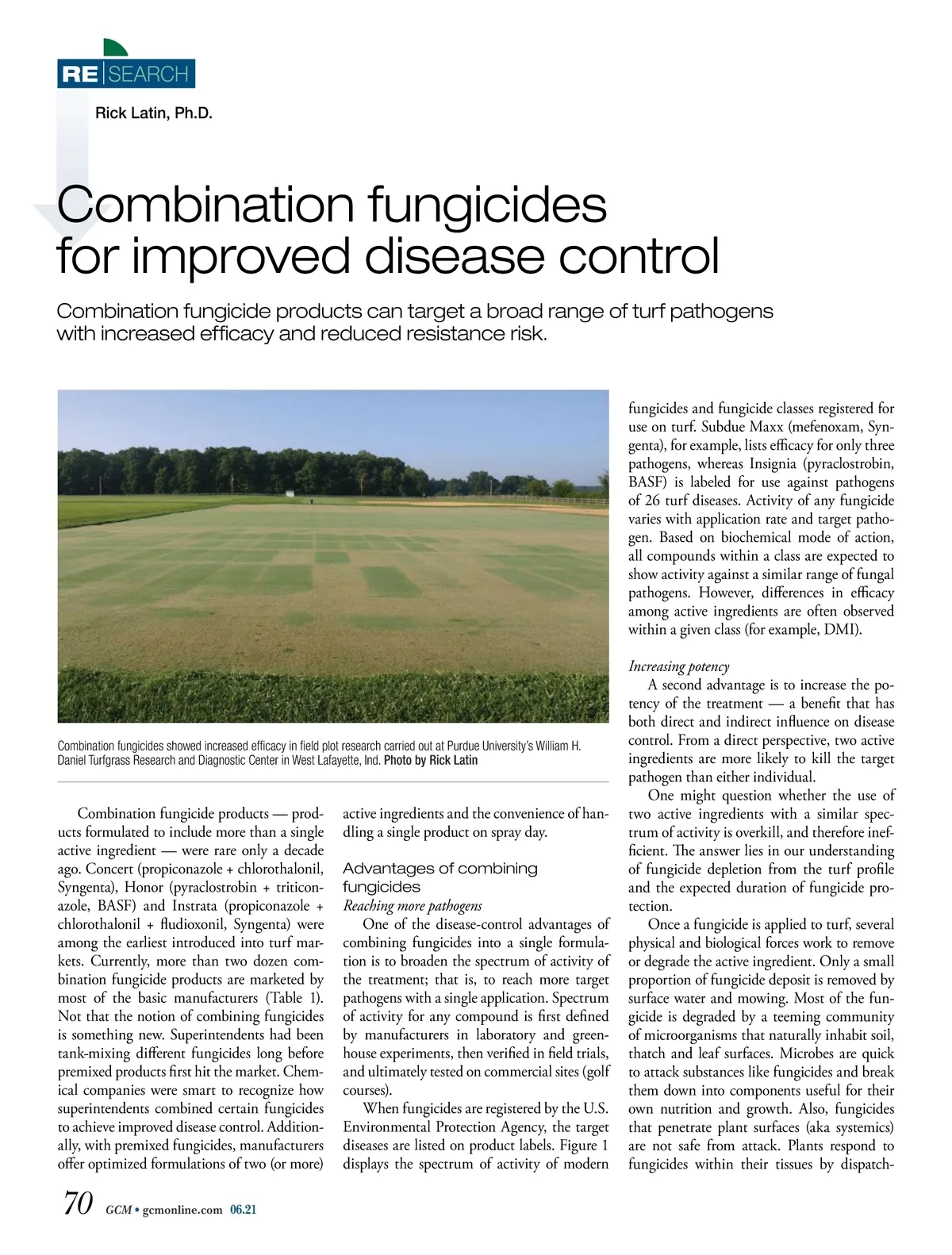 RE|SEARCH

Rick Latin, Ph.D.

Combination fungicides for improved disease control

Combination fungicide products can target a broad range of turf pathogens with increased efficacy and reduced resistance risk.

Combination fungicides showed increased efficacy in field plot research carried out at Purdue University's William H. Daniel Turfgrass Research and Diagnostic Center in West Lafayette, Ind. Photo by Rick Latin

Combination fungicide products — products formulated to include more than a single active ingredient — were rare only a decade ago. Concert (propiconazole + chlorothalonil, Syngenta), Honor (pyraclostrobin + triticonazole, BASF) and Instrata (propiconazole + chlorothalonil + fludioxonil, Syngenta) were among the earliest introduced into turf markets. Currently, more than two dozen combination fungicide products are marketed by most of the basic manufacturers (Table 1). Not that the notion of combining fungicides is something new. Superintendents had been tank-mixing different fungicides long before premixed products first hit the market. Chemical companies were smart to recognize how superintendents combined certain fungicides to achieve improved disease control. Additionally, with premixed fungicides, manufacturers offer optimized formulations of two (or more) active ingredients and the convenience of handling a single product on spray day.

Advantages of combining fungicides
Reaching more pathogens
One of the disease-control advantages of combining fungicides into a single formulation is to broaden the spectrum of activity of the treatment; that is, to reach more target pathogens with a single application. Spectrum of activity for any compound is first defined by manufacturers in laboratory and greenhouse experiments, then verified in field trials, and ultimately tested on commercial sites (golf courses).

When fungicides are registered by the U.S. Environmental Protection Agency, the target diseases are listed on product labels. Figure 1 displays the spectrum of activity of modern fungicides and fungicide classes registered for use on turf. Subdue Maxx (mefenoxam, Syngenta), for example, lists efficacy for only three pathogens, whereas Insignia (pyraclostrobin, BASF) is labeled for use against pathogens of 26 turf diseases. Activity of any fungicide varies with application rate and target pathogen. Based on biochemical mode of action, all compounds within a class are expected to show activity against a similar range of fungal pathogens. However, differences in efficacy among active ingredients are often observed within a given class (for example, DMI).

Increasing potency
A second advantage is to increase the potency of the treatment — a benefit that has both direct and indirect influence on disease control. From a direct perspective, two active ingredients are more likely to kill the target pathogen than either individual.

One might question whether the use of two active ingredients with a similar spectrum of activity is overkill, and therefore inefficient. The answer lies in our understanding of fungicide depletion from the turf profile and the expected duration of fungicide protection.

Once a fungicide is applied to turf, several physical and biological forces work to remove or degrade the active ingredient. Only a small proportion of fungicide deposit is removed by surface water and mowing. Most of the fungicide is degraded by a teeming community of microorganisms that naturally inhabit soil, thatch and leaf surfaces. Microbes are quick to attack substances like fungicides and break them down into components useful for their own nutrition and growth. Also, fungicides that penetrate plant surfaces (aka systemics) are not safe from attack. Plants respond to fungicides within their tissues by dispatch-

70 GCM • gcmonline.com 06.21